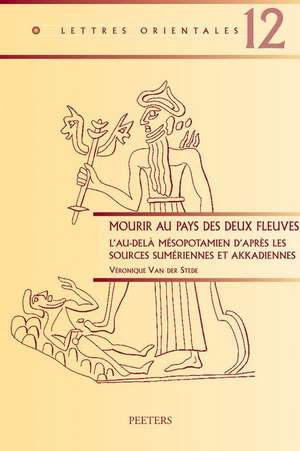 LETTRES ORIENTALES 12

MOURIR AU PAYS DES DEUX FLEUVES

L'AU-DELÀ MÉSOPOTAMIEN D'APRÈS LES SOURCES SUMÉRIENNES ET AKKADIENNES

VÉRONIQUE VAN DER STEDE

PEETERS